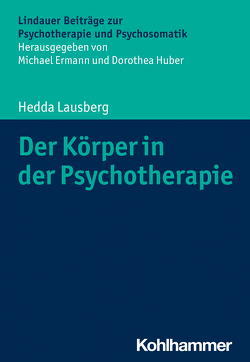 Lindauer Beiträge zur Psychotherapie und Psychosomatik
Herausgegeben von Michael Ermann und Dorothea Huber

Hedda Lausberg

Der Körper in der Psychotherapie

Kohlhammer